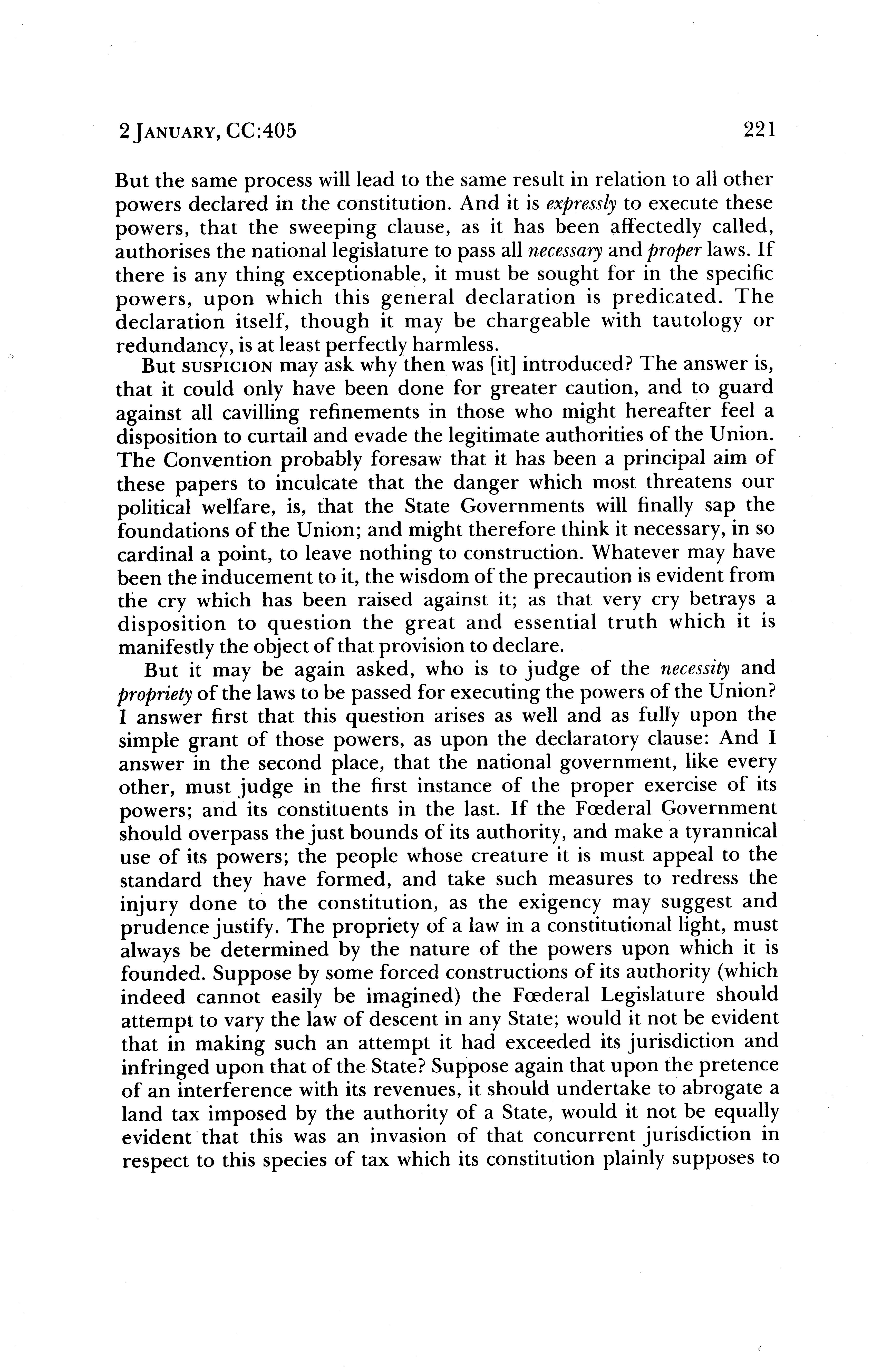 2 JANUARY, CC:405 221

But the same process will lead to the same result in relation to all other powers declared in the constitution. And it is expressly to execute these powers, that the sweeping clause, as it has been affectedly called, authorises the national legislature to pass all necessary and proper laws. If there is any thing exceptionable, it must be sought for in the specific powers, upon which this general declaration is predicated. The declaration itself, though it may be chargeable with tautology or redundancy, is at least perfectly harmless.

But SUSPICION may ask why then was [it] introduced? The answer is, that it could only have been done for greater caution, and to guard against all cavilling refinements in those who might hereafter feel a disposition to curtail and evade the legitimate authorities of the Union. The Convention probably foresaw that it has been a principal aim of these papers to inculcate that the danger which most threatens our political welfare, is, that the State Governments will finally sap the foundations of the Union; and might therefore think it necessary, in so cardinal a point, to leave nothing to construction. Whatever may have been the inducement to it, the wisdom of the precaution is evident from the cry which has been raised against it; as that very cry betrays a disposition to question the great and essential truth which it is manifestly the object of that provision to declare.

But it may be again asked, who is to judge of the necessity and propriety of the laws to be passed for executing the powers of the Union? I answer first that this question arises as well and as fully upon the simple grant of those powers, as upon the declaratory clause: And I answer in the second place, that the national government, like every other, must judge in the first instance of the proper exercise of its powers; and its constituents in the last. If the Fœderal Government should overpass the just bounds of its authority, and make a tyrannical use of its powers; the people whose creature it is must appeal to the standard they have formed, and take such measures to redress the injury done to the constitution, as the exigency may suggest and prudence justify. The propriety of a law in a constitutional light, must always be determined by the nature of the powers upon which it is founded. Suppose by some forced constructions of its authority (which indeed cannot easily be imagined) the Fœderal Legislature should attempt to vary the law of descent in any State; would it not be evident that in making such an attempt it had exceeded its jurisdiction and infringed upon that of the State? Suppose again that upon the pretence of an interference with its revenues, it should undertake to abrogate a land tax imposed by the authority of a State, would it not be equally evident that this was an invasion of that concurrent jurisdiction in respect to this species of tax which its constitution plainly supposes to